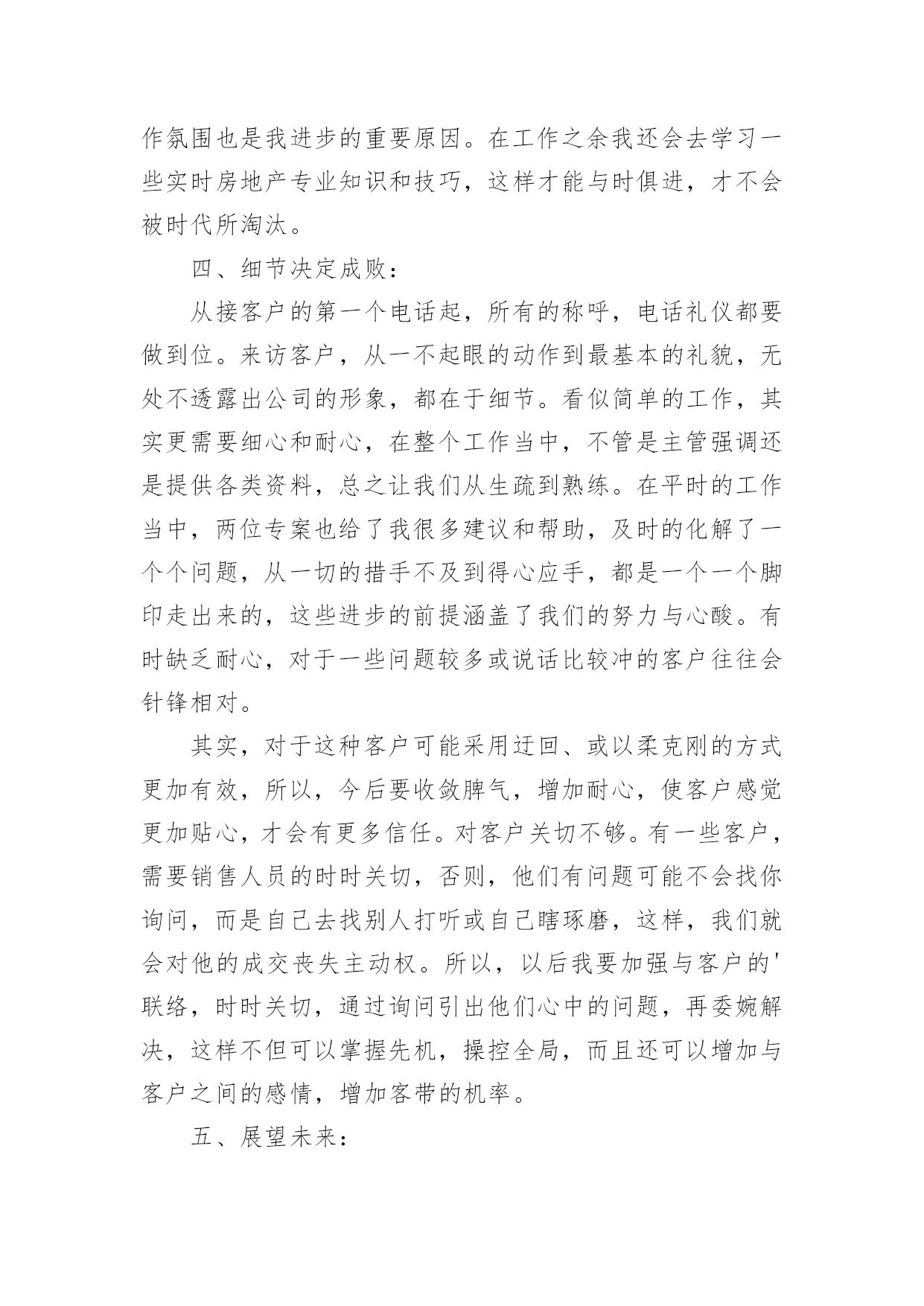 作氛围也是我进步的重要原因。在工作之余我还会去学习一些实时房地产专业知识和技巧，这样才能与时俱进，才不会被时代所淘汰。

四、细节决定成败：

从接客户的第一个电话起，所有的称呼，电话礼仪都要做到位。来访客户，从一不起眼的动作到最基本的礼貌，无处不透露出公司的形象，都在于细节。看似简单的工作，其实更需要细心和耐心，在整个工作当中，不管是主管强调还是提供各类资料，总之让我们从生疏到熟练。在平时的工作当中，两位专案也给了我很多建议和帮助，及时的化解了一个个问题，从一切的措手不及到得心应手，都是一个一个脚印走出来的，这些进步的前提涵盖了我们的努力与心酸。有时缺乏耐心，对于一些问题较多或说话比较冲的客户往往会针锋相对。

其实，对于这种客户可能采用迂回、或以柔克刚的方式更加有效，所以，今后要收敛脾气，增加耐心，使客户感觉更加贴心，才会有更多信任。对客户关切不够。有一些客户，需要销售人员的时时关切，否则，他们有问题可能不会找你询问，而是自己去找别人打听或自己瞎琢磨，这样，我们就会对他的成交丧失主动权。所以，以后我要加强与客户的'联络，时时关切，通过询问引出他们心中的问题，再委婉解决，这样不但可以掌握先机，操控全局，而且还可以增加与客户之间的感情，增加客带的机率。

五、展望未来：